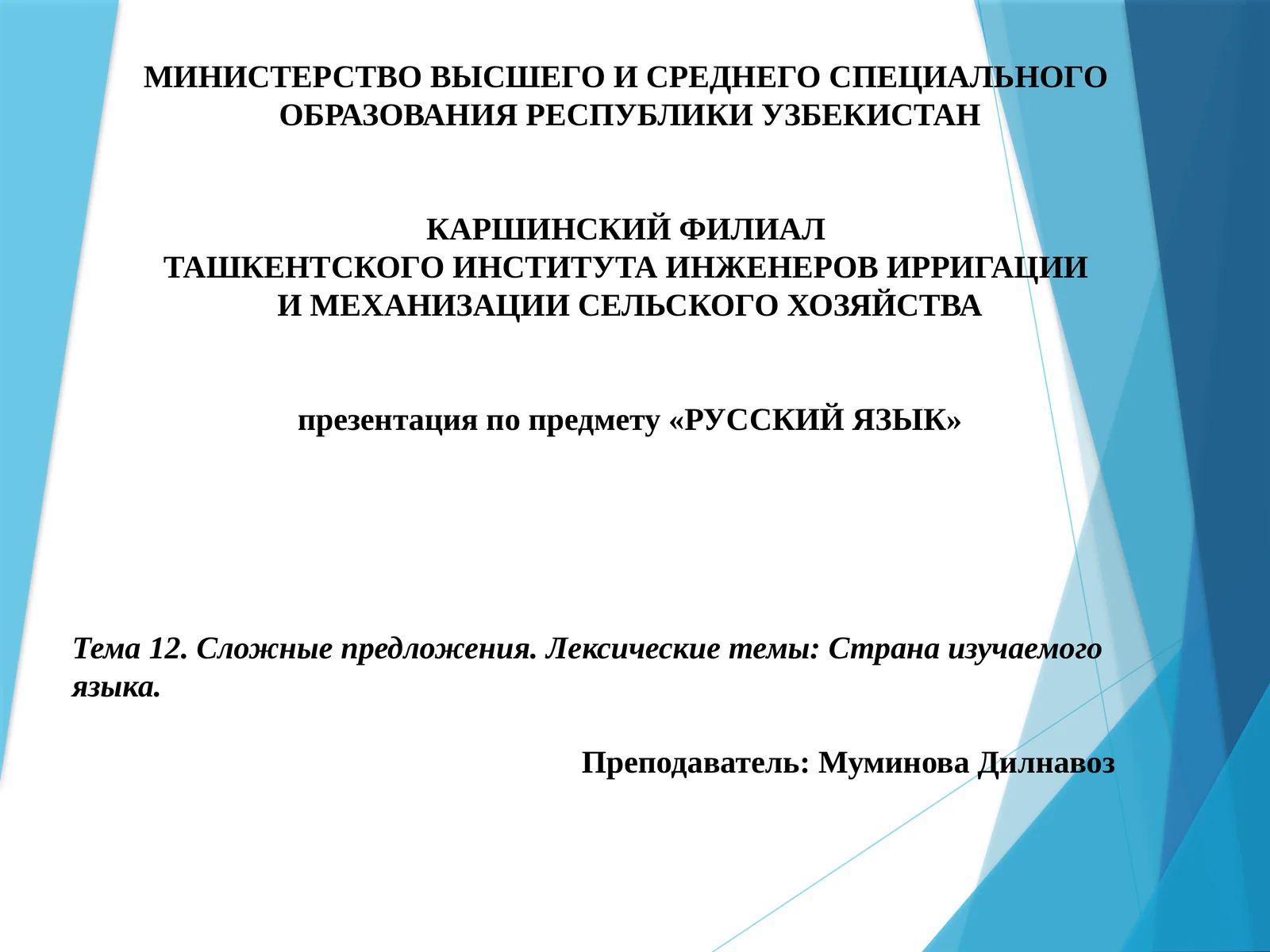 МИНИСТЕРСТВО ВЫСШЕГО И СРЕДНЕГО СПЕЦИАЛЬНОГО ОБРАЗОВАНИЯ РЕСПУБЛИКИ УЗБЕКИСТАН

КАРШИНСКИЙ ФИЛИАЛ
ТАШКЕНТСКОГО ИНСТИТУТА ИНЖЕНЕРОВ ИРРИГАЦИИ
И МЕХАНИЗАЦИИ СЕЛЬСКОГО ХОЗЯЙСТВА

презентация по предмету «РУССКИЙ ЯЗЫК»

Тема 12. Сложные предложения. Лексические темы: Страна изучаемого языка.

Преподаватель: Муминова Дилнавоз